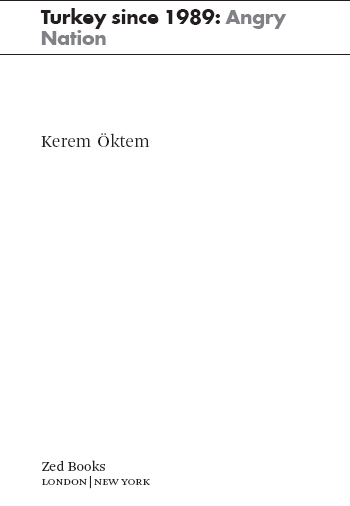 Turkey since 1989: Angry Nation

Kerem Öktem

Zed Books
LONDON | NEW YORK